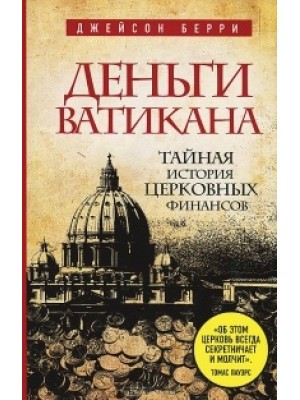 ДЖЕЙСОН БЕРРИ

ДЕНЬГИ ВАТИКАНА

ТАЙНАЯ ИСТОРИЯ ЦЕРКОВНЫХ ФИНАНСОВ

«ОБ ЭТОМ ЦЕРКОВЬ ВСЕГДА СЕКРЕТНИЧАЕТ И МОЛЧИТ». ТОМАС ПАУЭРС